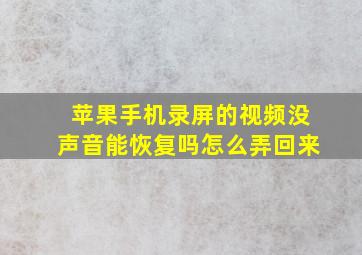 苹果手机录屏的视频没声音能恢复吗怎么弄回来